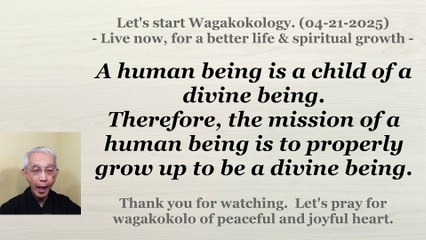 Let's start Wagakokology. (04-21-2025)
- Live now, for a better life & spiritual growth -

A human being is a child of a divine being.
Therefore, the mission of a human being is to properly grow up to be a divine being.

Thank you for watching. Let's pray for wagakokolo of peaceful and joyful heart.